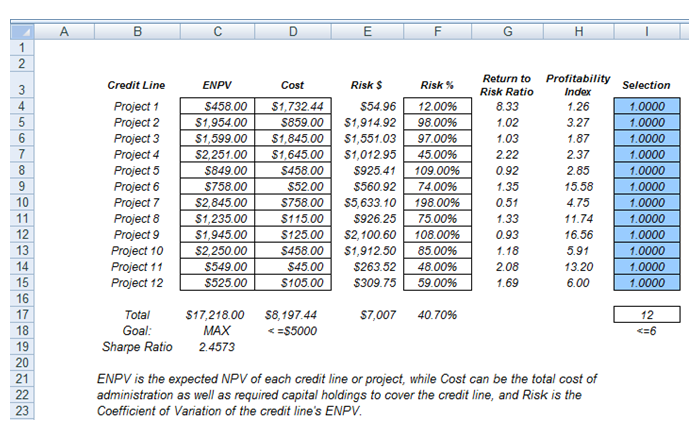 | | A | B | C | D | E | F | G | H | I |
|---|---|---|---|---|---|---|---|---|---|
| 1 | | | | | | | | | |
| 2 | | | | | | | | | |
| 3 | | Credit Line | ENPV | Cost | Risk $ | Risk % | Return to Risk Ratio | Profitability Index | Selection |
| 4 | | Project 1 | $458.00 | $1,732.44 | $54.96 | 12.00% | 8.33 | 1.26 | 1.0000 |
| 5 | | Project 2 | $1,954.00 | $859.00 | $1,914.92 | 98.00% | 1.02 | 3.27 | 1.0000 |
| 6 | | Project 3 | $1,599.00 | $1,845.00 | $1,551.03 | 97.00% | 1.03 | 1.87 | 1.0000 |
| 7 | | Project 4 | $2,251.00 | $1,645.00 | $1,012.95 | 45.00% | 2.22 | 2.37 | 1.0000 |
| 8 | | Project 5 | $849.00 | $458.00 | $925.41 | 109.00% | 0.92 | 2.85 | 1.0000 |
| 9 | | Project 6 | $758.00 | $52.00 | $560.92 | 74.00% | 1.35 | 15.58 | 1.0000 |
| 10 | | Project 7 | $2,845.00 | $758.00 | $5,633.10 | 198.00% | 0.51 | 4.75 | 1.0000 |
| 11 | | Project 8 | $1,235.00 | $115.00 | $926.25 | 75.00% | 1.33 | 11.74 | 1.0000 |
| 12 | | Project 9 | $1,945.00 | $125.00 | $2,100.60 | 108.00% | 0.93 | 16.56 | 1.0000 |
| 13 | | Project 10 | $2,250.00 | $458.00 | $1,912.50 | 85.00% | 1.18 | 5.91 | 1.0000 |
| 14 | | Project 11 | $549.00 | $45.00 | $263.52 | 48.00% | 2.08 | 13.20 | 1.0000 |
| 15 | | Project 12 | $525.00 | $105.00 | $309.75 | 59.00% | 1.69 | 6.00 | 1.0000 |
| 16 | | | | | | | | | |
| 17 | | Total | $17,218.00 | $8,197.44 | $7,007 | 40.70% | | | 12 |
| 18 | | Goal: | MAX | < =$5000 | | | | | <=6 |
| 19 | | Sharpe Ratio | 2.4573 | | | | | | |
| 20 | | | | | | | | | |

21 ENPV is the expected NPV of each credit line or project, while Cost can be the total cost of
22 administration as well as required capital holdings to cover the credit line, and Risk is the
23 Coefficient of Variation of the credit line's ENPV.